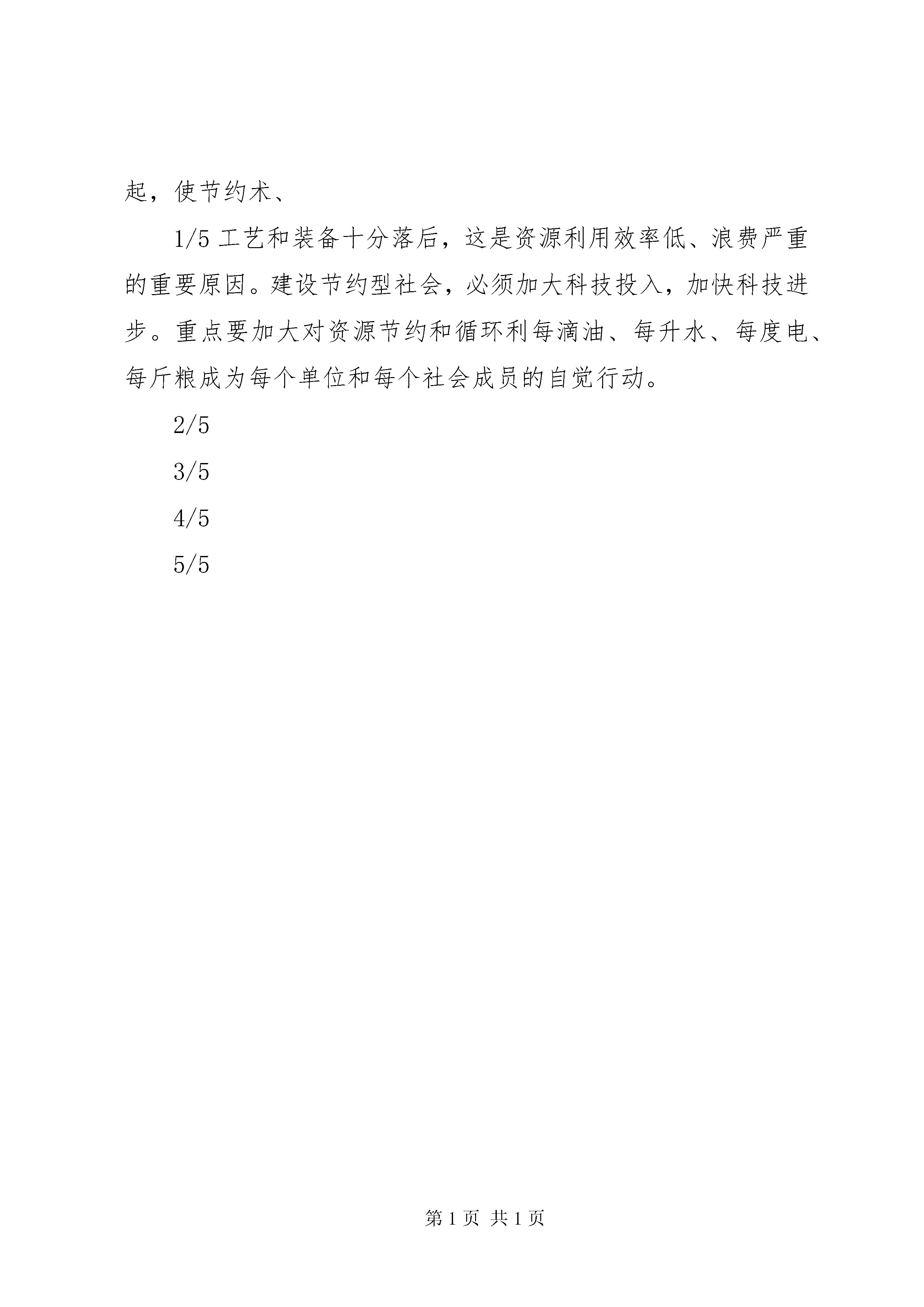 起，使节约术、

1/5 工艺和装备十分落后，这是资源利用效率低、浪费严重的重要原因。建设节约型社会，必须加大科技投入，加快科技进步。重点要加大对资源节约和循环利每滴油、每升水、每度电、每斤粮成为每个单位和每个社会成员的自觉行动。

2/5

3/5

4/5

5/5

第 1 页 共 1 页